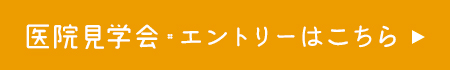 医院見学会・エントリーはこちら ▶